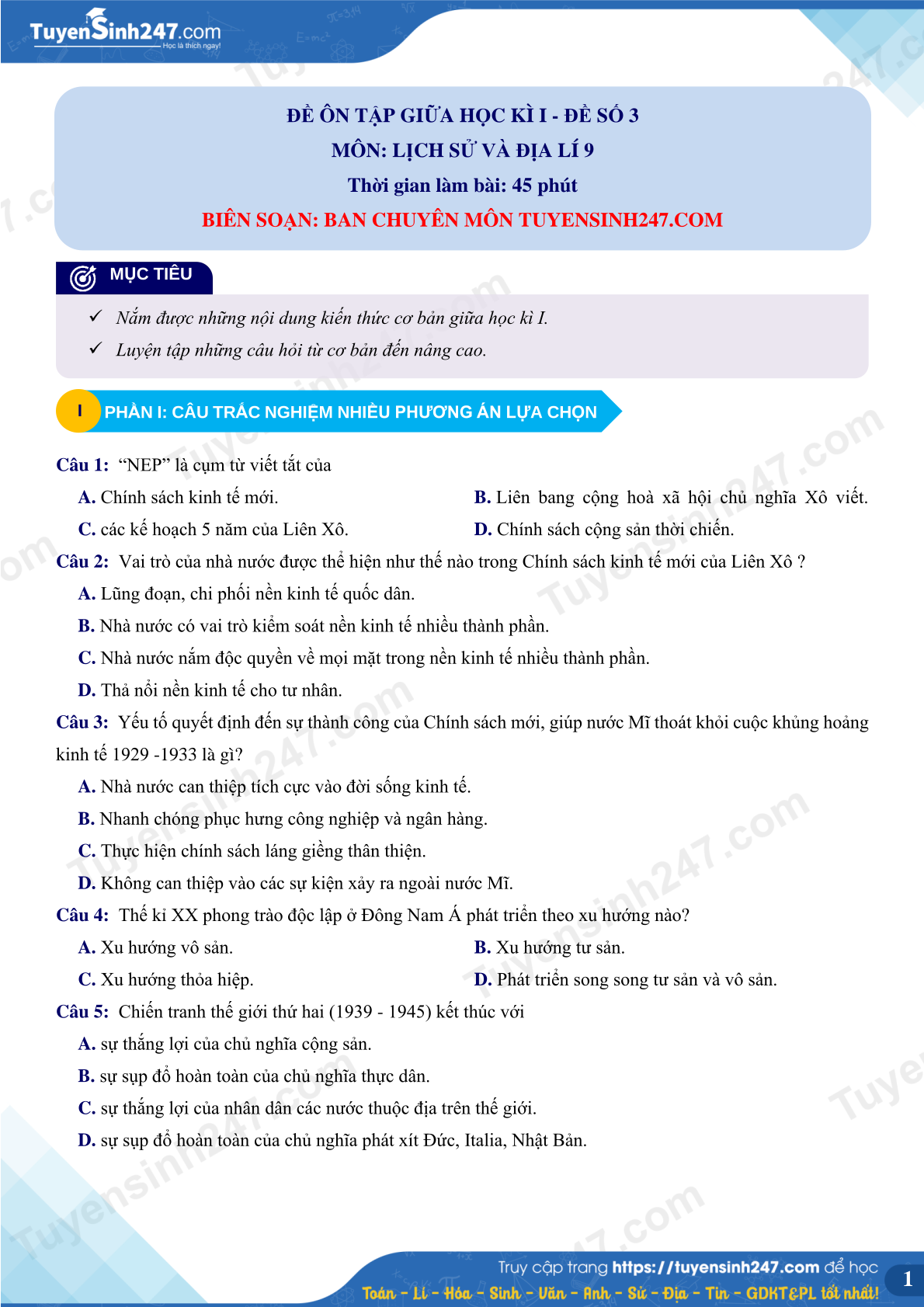 TuyenSinh247.com
Học là thích ngay!

ĐỀ ÔN TẬP GIỮA HỌC KÌ I - ĐỀ SỐ 3
MÔN: LỊCH SỬ VÀ ĐỊA LÍ 9
Thời gian làm bài: 45 phút
BIÊN SOẠN: BAN CHUYÊN MÔN TUYENSINH247.COM

MỤC TIÊU

✓ Nắm được những nội dung kiến thức cơ bản giữa học kì I.
✓ Luyện tập những câu hỏi từ cơ bản đến nâng cao.

I PHẦN I: CÂU TRẮC NGHIỆM NHIỀU PHƯƠNG ÁN LỰA CHỌN

Câu 1: “NEP” là cụm từ viết tắt của
A. Chính sách kinh tế mới.
B. Liên bang cộng hoà xã hội chủ nghĩa Xô viết.
C. các kế hoạch 5 năm của Liên Xô.
D. Chính sách cộng sản thời chiến.

Câu 2: Vai trò của nhà nước được thể hiện như thế nào trong Chính sách kinh tế mới của Liên Xô ?
A. Lũng đoạn, chi phối nền kinh tế quốc dân.
B. Nhà nước có vai trò kiểm soát nền kinh tế nhiều thành phần.
C. Nhà nước nắm độc quyền về mọi mặt trong nền kinh tế nhiều thành phần.
D. Thả nổi nền kinh tế cho tư nhân.

Câu 3: Yếu tố quyết định đến sự thành công của Chính sách mới, giúp nước Mĩ thoát khỏi cuộc khủng hoảng kinh tế 1929 -1933 là gì?
A. Nhà nước can thiệp tích cực vào đời sống kinh tế.
B. Nhanh chóng phục hưng công nghiệp và ngân hàng.
C. Thực hiện chính sách láng giềng thân thiện.
D. Không can thiệp vào các sự kiện xảy ra ngoài nước Mĩ.

Câu 4: Thế kỉ XX phong trào độc lập ở Đông Nam Á phát triển theo xu hướng nào?
A. Xu hướng vô sản.
B. Xu hướng tư sản.
C. Xu hướng thỏa hiệp.
D. Phát triển song song tư sản và vô sản.

Câu 5: Chiến tranh thế giới thứ hai (1939 - 1945) kết thúc với
A. sự thắng lợi của chủ nghĩa cộng sản.
B. sự sụp đổ hoàn toàn của chủ nghĩa thực dân.
C. sự thắng lợi của nhân dân các nước thuộc địa trên thế giới.
D. sự sụp đổ hoàn toàn của chủ nghĩa phát xít Đức, Italia, Nhật Bản.

Truy cập trang https://tuyensinh247.com để học
Toán - Lí - Hóa - Sinh - Văn - Anh - Sử - Địa - Tin - GDKT&PL tốt nhất!
1